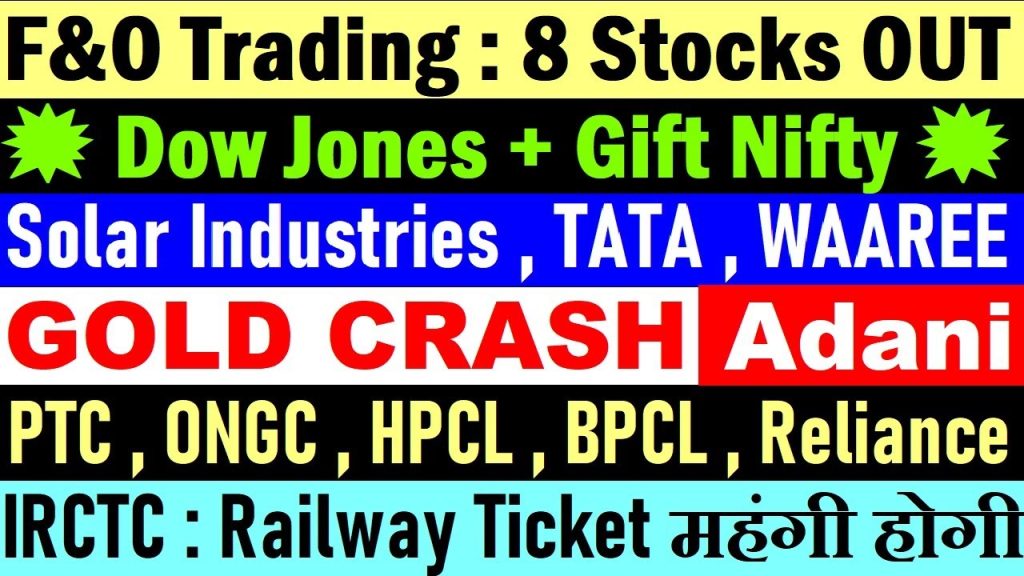 F&O Trading : 8 Stocks OUT

Dow Jones + Gift Nifty

Solar Industries , TATA , WAAREE

GOLD CRASH Adani

PTC , ONGC , HPCL , BPCL , Reliance

IRCTC : Railway Ticket महंगी होगी